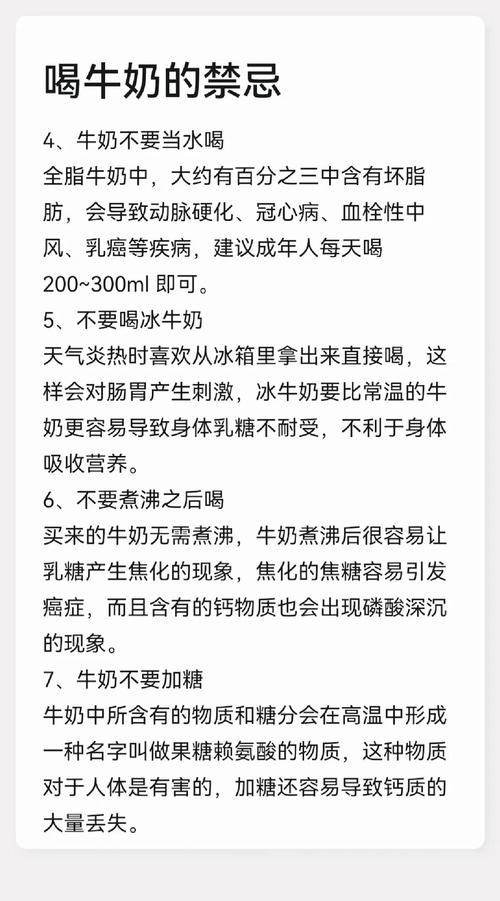 喝牛奶的禁忌

4、牛奶不要当水喝
全脂牛奶中，大约有百分之三中含有坏脂肪，会导致动脉硬化、冠心病、血栓性中风、乳癌等疾病，建议成年人每天喝200~300ml 即可。

5、不要喝冰牛奶
天气炎热时喜欢从冰箱里拿出来直接喝，这样会对肠胃产生刺激，冰牛奶要比常温的牛奶更容易导致身体乳糖不耐受，不利于身体吸收营养。

6、不要煮沸之后喝
买来的牛奶无需煮沸，牛奶煮沸后很容易让乳糖产生焦化的现象，焦化的焦糖容易引发癌症，而且含有的钙物质也会出现磷酸深沉的现象。

7、牛奶不要加糖
牛奶中所含有的物质和糖分会在高温中形成一种名字叫做果糖赖氨酸的物质，这种物质对于人体是有害的，加糖还容易导致钙质的大量丢失。